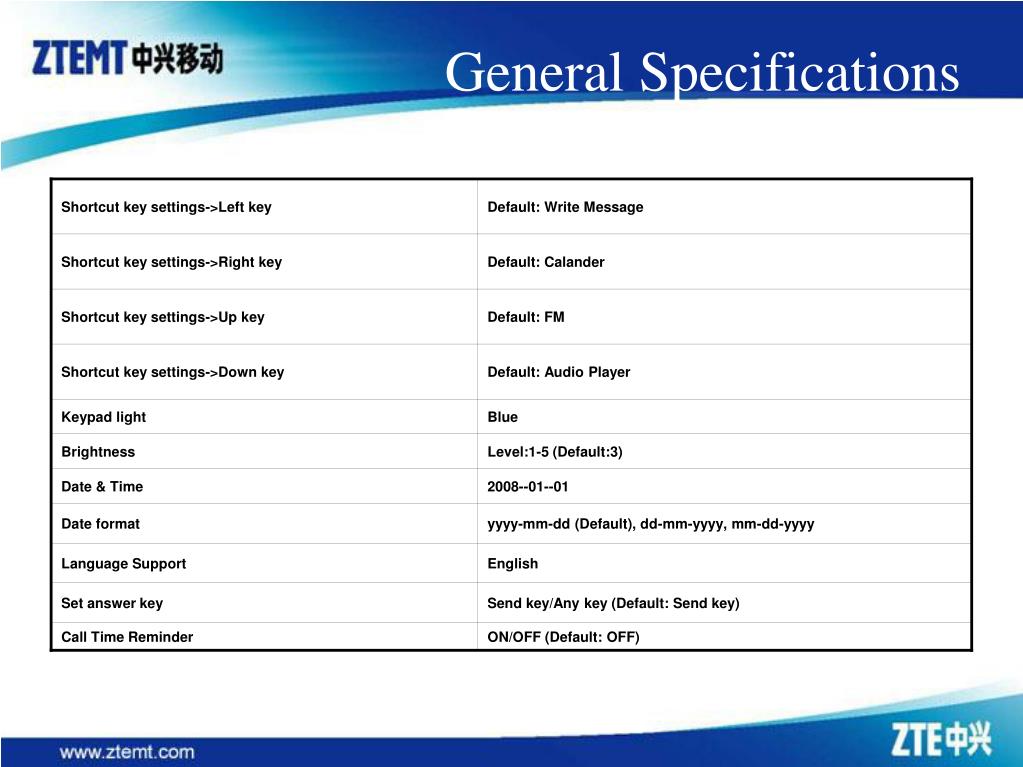 ZTEMT 中兴移动

General Specifications

| Shortcut key settings->Left key | Default: Write Message |
|---|---|
| Shortcut key settings->Right key | Default: Calander |
| Shortcut key settings->Up key | Default: FM |
| Shortcut key settings->Down key | Default: Audio Player |
| Keypad light | Blue |
| Brightness | Level:1-5 (Default:3) |
| Date & Time | 2008--01--01 |
| Date format | yyyy-mm-dd (Default), dd-mm-yyyy, mm-dd-yyyy |
| Language Support | English |
| Set answer key | Send key/Any key (Default: Send key) |
| Call Time Reminder | ON/OFF (Default: OFF) |

www.ztemt.com

ZTE中兴